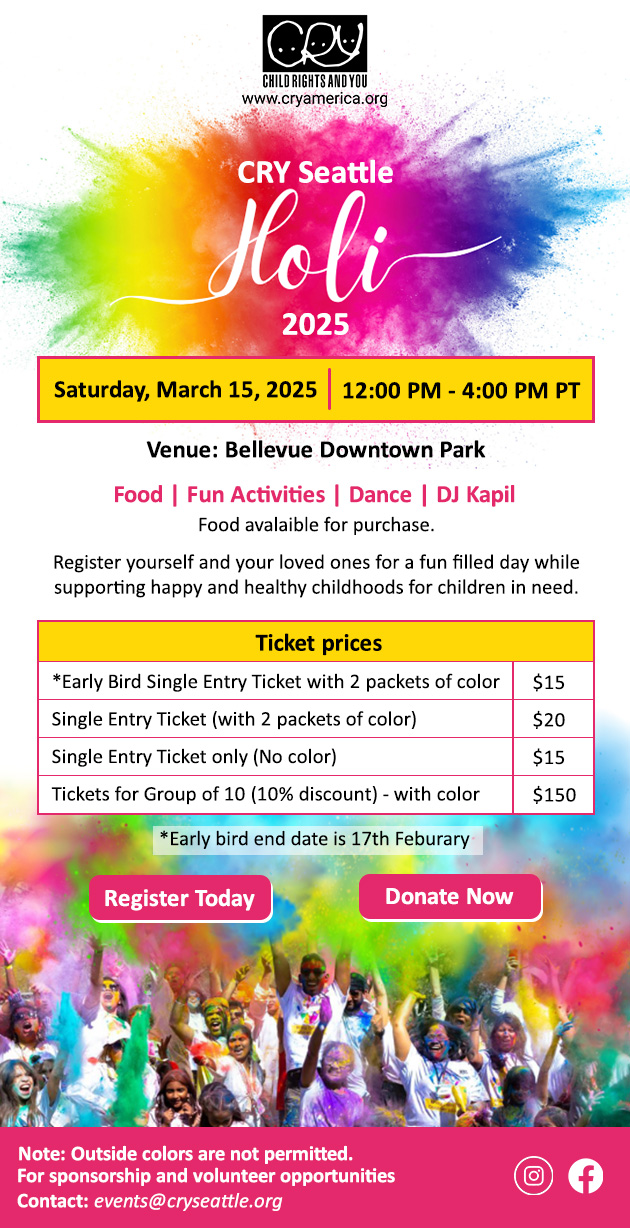 CRY
CHILD RIGHTS AND YOU
www.cryamerica.org

CRY Seattle
Holi
2025

Saturday, March 15, 2025 | 12:00 PM - 4:00 PM PT

Venue: Bellevue Downtown Park

Food | Fun Activities | Dance | DJ Kapil
Food avalaible for purchase.

Register yourself and your loved ones for a fun filled day while supporting happy and healthy childhoods for children in need.

| Ticket prices | |
|---|---|
| *Early Bird Single Entry Ticket with 2 packets of color | \$15 |
| Single Entry Ticket (with 2 packets of color) | \$20 |
| Single Entry Ticket only (No color) | \$15 |
| Tickets for Group of 10 (10% discount) - with color | \$150 |

*Early bird end date is 17th Feburary

Register Today

Donate Now

Note: Outside colors are not permitted.
For sponsorship and volunteer opportunities
Contact: events@cryseattle.org